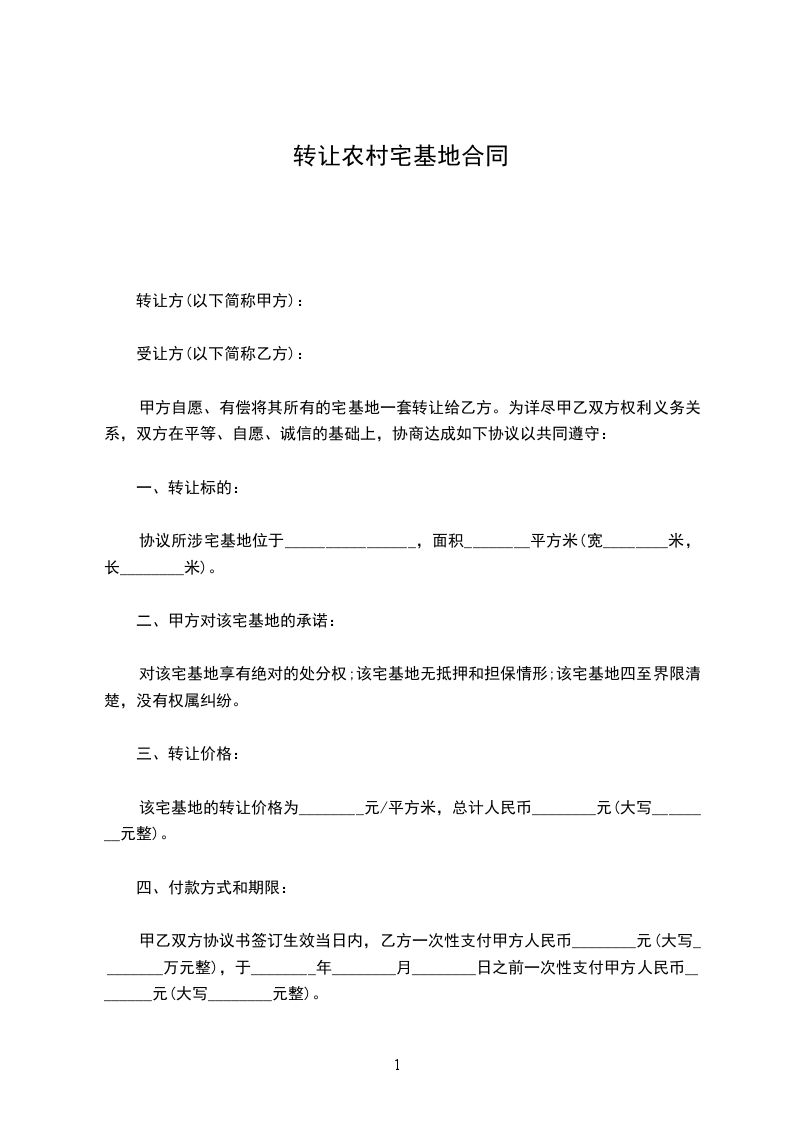 转让农村宅基地合同

转让方(以下简称甲方)：

受让方(以下简称乙方)：

甲方自愿、有偿将其所有的宅基地一套转让给乙方。为详尽甲乙双方权利义务关系，双方在平等、自愿、诚信的基础上，协商达成如下协议以共同遵守：

一、转让标的：

协议所涉宅基地位于________________，面积________平方米(宽________米，长________米)。

二、甲方对该宅基地的承诺：

对该宅基地享有绝对的处分权;该宅基地无抵押和担保情形;该宅基地四至界限清楚，没有权属纠纷。

三、转让价格：

该宅基地的转让价格为________元/平方米，总计人民币________元(大写________元整)。

四、付款方式和期限：

甲乙双方协议书签订生效当日内，乙方一次性支付甲方人民币________元(大写________万元整)，于________年________月________日之前一次性支付甲方人民币________元(大写________元整)。

1